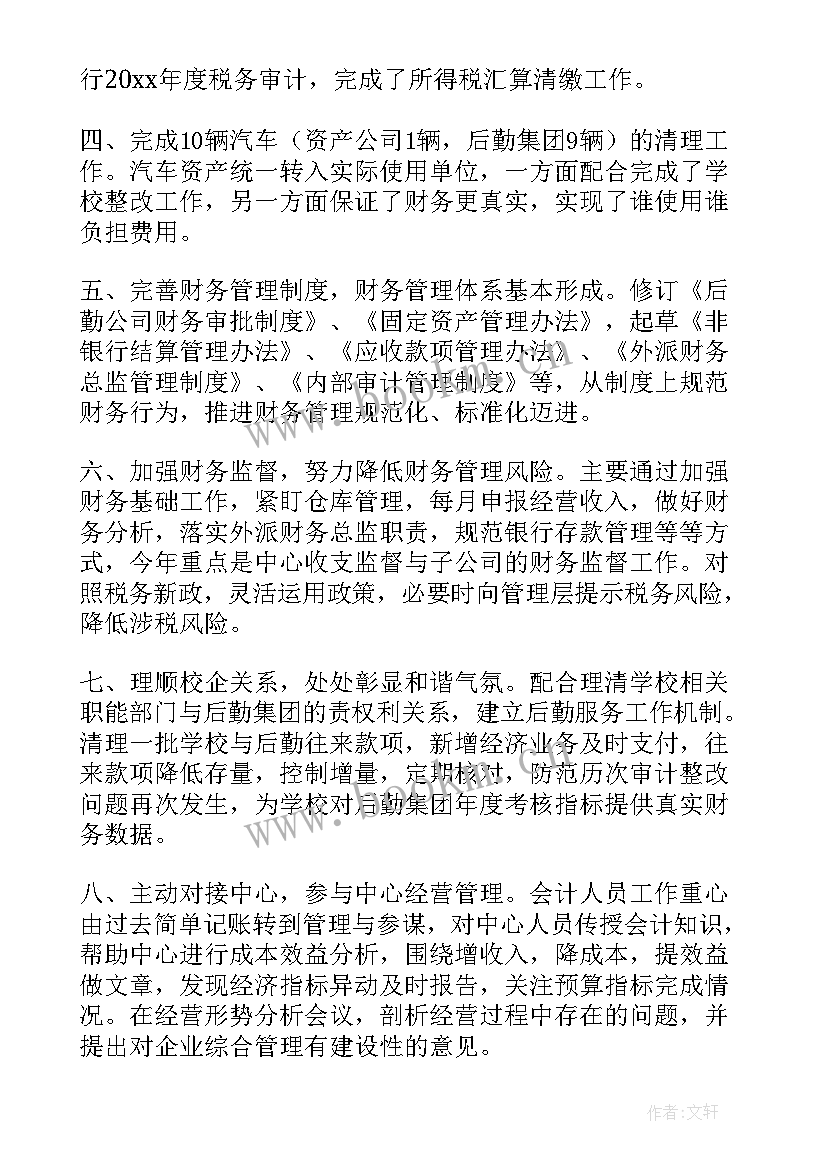 行20xx年度税务审计，完成了所得税汇算清缴工作。

四、完成10辆汽车（资产公司1辆，后勤集团9辆）的清理工作。汽车资产统一转入实际使用单位，一方面配合完成了学校整改工作，另一方面保证了财务更真实，实现了谁使用谁负担费用。

五、完善财务管理制度，财务管理体系基本形成。修订《后勤公司财务审批制度》、《固定资产管理办法》，起草《非银行结算管理办法》、《应收款项管理办法》、《外派财务总监管理制度》、《内部审计管理制度》等，从制度上规范财务行为，推进财务管理规范化、标准化迈进。

六、加强财务监督，努力降低财务管理风险。主要通过加强财务基础工作，紧盯仓库管理，每月申报经营收入，做好财务分析，落实外派财务总监职责，规范银行存款管理等等方式，今年重点是中心收支监督与子公司的财务监督工作。对照税务新政，灵活运用政策，必要时向管理层提示税务风险，降低涉税风险。

七、理顺校企关系，处处彰显和谐气氛。配合理清学校相关职能部门与后勤集团的责权利关系，建立后勤服务工作机制。清理一批学校与后勤往来款项，新增经济业务及时支付，往来款项降低存量，控制增量，定期核对，防范历次审计整改问题再次发生，为学校对后勤集团年度考核指标提供真实财务数据。

八、主动对接中心，参与中心经营管理。会计人员工作重心由过去简单记账转到管理与参谋，对中心人员传授会计知识，帮助中心进行成本效益分析，围绕增收入，降成本，提效益做文章，发现经济指标异动及时报告，关注预算指标完成情况。在经营形势分析会议，剖析经营过程中存在的问题，并提出对企业综合管理有建设性的意见。

作者:文轩